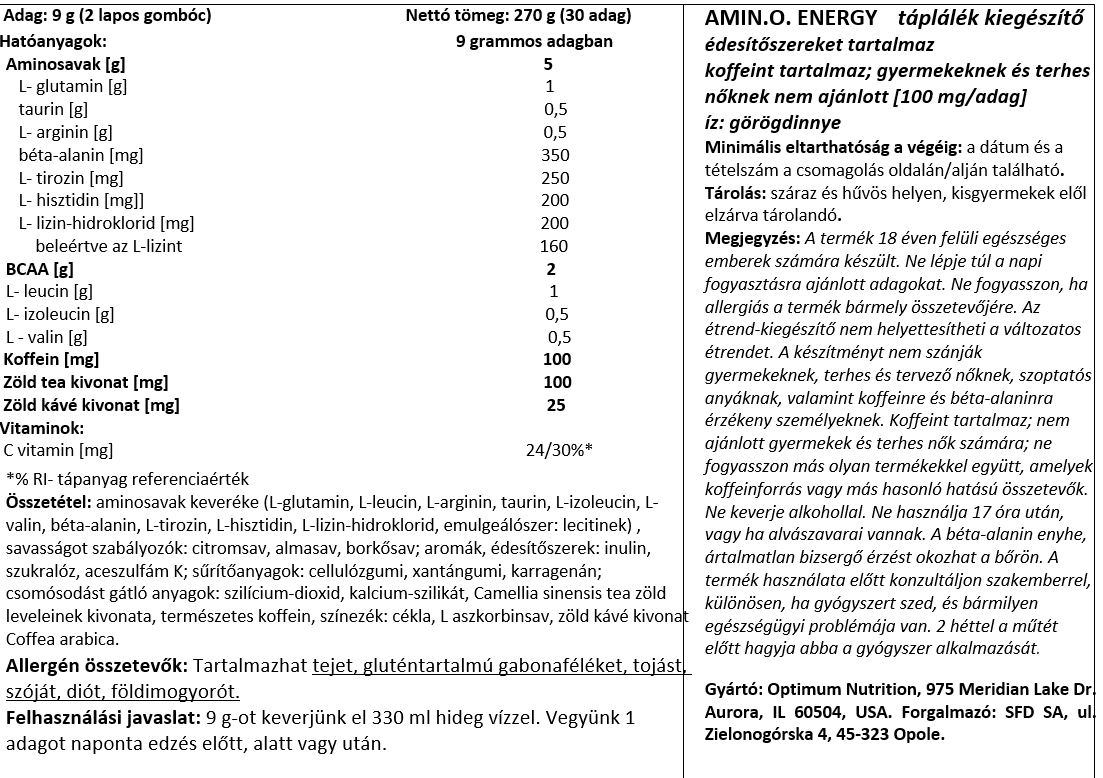 Adag: 9 g (2 lapos gombóc) Nettó tömeg: 270 g (30 adag)

| Hatóanyagok: | 9 grammos adagban |
|---|---|
| Aminosavak [g] | 5 |
| L- glutamin [g] | 1 |
| taurin [g] | 0,5 |
| L- arginin [g] | 0,5 |
| béta-alanin [mg] | 350 |
| L- tirozin [mg] | 250 |
| L- hisztidin [mg]] | 200 |
| L- lizin-hidroklorid [mg] | 200 |
| beleértve az L-lizint | 160 |
| BCAA [g] | 2 |
| L- leucin [g] | 1 |
| L- izoleucin [g] | 0,5 |
| L - valin [g] | 0,5 |
| Koffein [mg] | 100 |
| Zöld tea kivonat [mg] | 100 |
| Zöld kávé kivonat [mg] | 25 |
| Vitaminok: | |
| C vitamin [mg] | 24/30%* |

*% RI- tápanyag referenciaérték

Összetétel: aminosavak keveréke (L-glutamin, L-leucin, L-arginin, taurin, L-izoleucin, L-valin, béta-alanin, L-tirozin, L-hisztidin, L-lizin-hidroklorid, emulgeálószer: lecitinek) , savasságot szabályozók: citromsav, almasav, borkősav; aromák, édesítőszerek: inulin, szukralóz, aceszulfám K; sűrítőanyagok: cellulózgumi, xantángumi, karragenán; csomósodást gátló anyagok: szilícium-dioxid, kalcium-szilikát, Camellia sinensis tea zöld leveleinek kivonata, természetes koffein, színezék: cékla, L aszkorbinsav, zöld kávé kivonat Coffea arabica.

Allergén összetevők: Tartalmazhat tejet, gluténtartalmú gabonaféléket, tojást, szóját, diót, földimogyorót.

Felhasználási javaslat: 9 g-ot keverjünk el 330 ml hideg vízzel. Vegyünk 1 adagot naponta edzés előtt, alatt vagy után.

AMIN.O. ENERGY táplálék kiegészítő édesítőszereket tartalmaz koffeint tartalmaz; gyermekeknek és terhes nőknek nem ajánlott [100 mg/adag]
íz: görögdinnye

Minimális eltarthatóság a végéig: a dátum és a tételszám a csomagolás oldalán/alján található.

Tárolás: száraz és hűvös helyen, kisgyermekek elől elzárva tárolandó.

Megjegyzés: A termék 18 éven felüli egészséges emberek számára készült. Ne lépje túl a napi fogyasztásra ajánlott adagokat. Ne fogyasszon, ha allergiás a termék bármely összetevőjére. Az étrend-kiegészítő nem helyettesítheti a változatos étrendet. A készítményt nem szánják gyermekeknek, terhes és tervező nőknek, szoptatós anyáknak, valamint koffeinre és béta-alaninra érzékeny személyeknek. Koffeint tartalmaz; nem ajánlott gyermekek és terhes nők számára; ne fogyasszon más olyan termékekkel együtt, amelyek koffeinforrás vagy más hasonló hatású összetevők. Ne keverje alkohollal. Ne használja 17 óra után, vagy ha alvászavarai vannak. A béta-alanin enyhe, ártalmatlan bizsergő érzést okozhat a bőrön. A termék használata előtt konzultáljon szakemberrel, különösen, ha gyógyszert szed, és bármilyen egészségügyi problémája van. 2 héttel a műtét előtt hagyja abba a gyógyszer alkalmazását.

Gyártó: Optimum Nutrition, 975 Meridian Lake Dr. Aurora, IL 60504, USA. Forgalmazó: SFD SA, ul. Zielonogórska 4, 45-323 Opole.